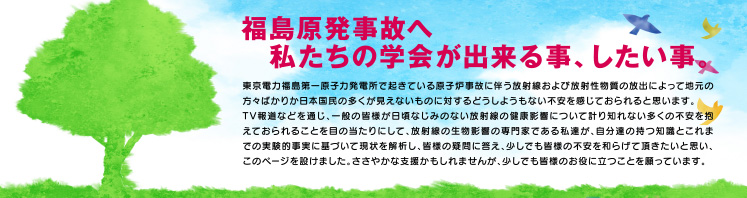 福島原発事故へ
私たちの学会が出来る事、したい事

東京電力福島第一原子力発電所で起きている原子炉事故に伴う放射線および放射性物質の放出によって地元の方々ばかりか日本国民の多くが見えないものに対するどうしようもない不安を感じておられると思います。TV報道などを通じ、一般の皆様が日頃なじみのない放射線の健康影響について計り知れない多くの不安を抱えておられることを目の当たりにして、放射線の生物影響の専門家である私達が、自分達の持つ知識とこれまでの実験的事実に基づいて現状を解析し、皆様の疑問に答え、少しでも皆様の不安を和らげて頂きたいと思い、このページを設けました。ささやかな支援かもしれませんが、少しでも皆様のお役に立つことを願っています。